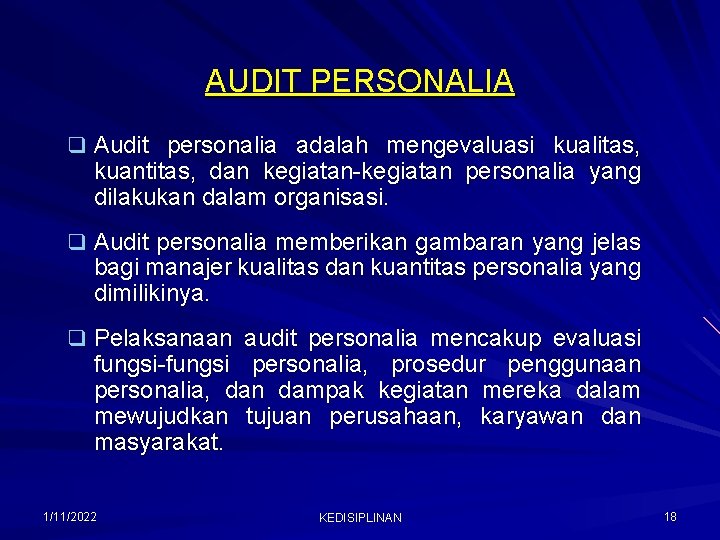 AUDIT PERSONALIA

❑ Audit personalia adalah mengevaluasi kualitas, kuantitas, dan kegiatan-kegiatan personalia yang dilakukan dalam organisasi.

❑ Audit personalia memberikan gambaran yang jelas bagi manajer kualitas dan kuantitas personalia yang dimilikinya.

❑ Pelaksanaan audit personalia mencakup evaluasi fungsi-fungsi personalia, prosedur penggunaan personalia, dan dampak kegiatan mereka dalam mewujudkan tujuan perusahaan, karyawan dan masyarakat.

1/11/2022

KEDISIPLINAN

18